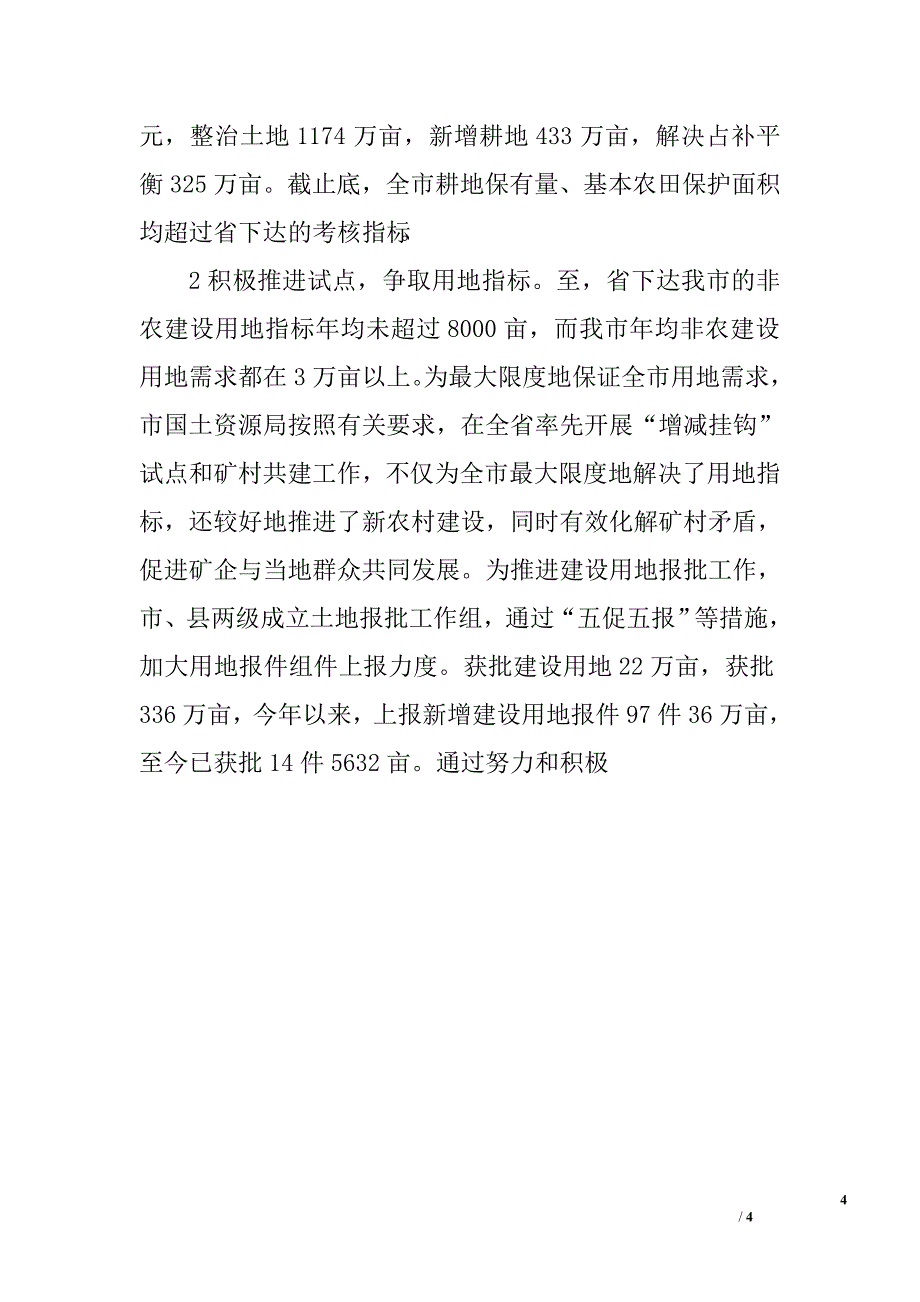 元，整治土地 1174 万亩，新增耕地 433 万亩，解决占补平衡 325 万亩。截止底，全市耕地保有量、基本农田保护面积均超过省下达的考核指标

2 积极推进试点，争取用地指标。至，省下达我市的非农建设用地指标年均未超过 8000 亩，而我市年均非农建设用地需求都在 3 万亩以上。为最大限度地保证全市用地需求，市国土资源局按照有关要求，在全省率先开展“增减挂钩”试点和矿村共建工作，不仅为全市最大限度地解决了用地指标，还较好地推进了新农村建设，同时有效化解矿村矛盾，促进矿企与当地群众共同发展。为推进建设用地报批工作，市、县两级成立土地报批工作组，通过“五促五报”等措施，加大用地报件组件上报力度。获批建设用地 22 万亩，获批 336 万亩，今年以来，上报新增建设用地报件 97 件 36 万亩，至今已获批 14 件 5632 亩。通过努力和积极

4

/ 4